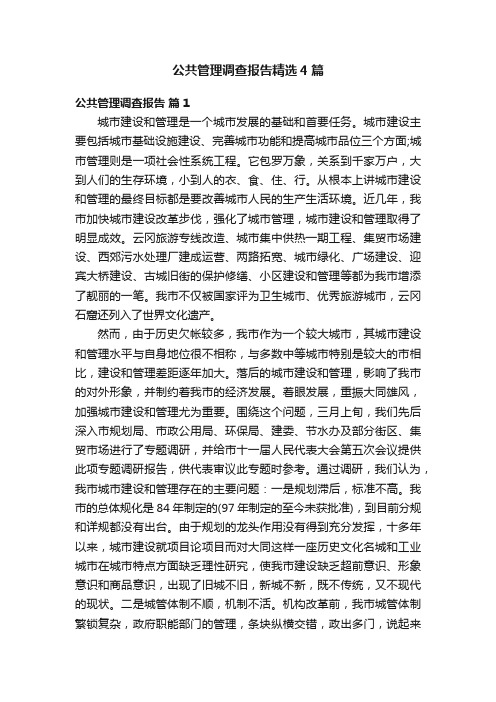 公共管理调查报告精选4篇

公共管理调查报告 篇1

城市建设和管理是一个城市发展的基础和首要任务。城市建设主要包括城市基础设施建设、完善城市功能和提高城市品位三个方面;城市管理则是一项社会性系统工程。它包罗万象，关系到千家万户，大到人们的生存环境，小到人的衣、食、住、行。从根本上讲城市建设和管理的最终目标都是要改善城市人民的生产生活环境。近几年，我市加快城市建设改革步伐，强化了城市管理，城市建设和管理取得了明显成效。云冈旅游专线改造、城市集中供热一期工程、集贸市场建设、西郊污水处理厂建成运营、两路拓宽、城市绿化、广场建设、迎宾大桥建设、古城旧街的保护修缮、小区建设和管理等都为我市增添了靓丽的一笔。我市不仅被国家评为卫生城市、优秀旅游城市，云冈石窟还列入了世界文化遗产。

然而，由于历史欠帐较多，我市作为一个较大城市，其城市建设和管理水平与自身地位很不相称，与多数中等城市特别是较大的市相比，建设和管理差距逐年加大。落后的城市建设和管理，影响了我市的对外形象，并制约着我市的经济发展。着眼发展，重振大同雄风，加强城市建设和管理尤为重要。围绕这个问题，三月上旬，我们先后深入市规划局、市政公用局、环保局、建委、节水办及部分街区、集贸市场进行了专题调研，并给市十一届人民代表大会第五次会议提供此项专题调研报告，供代表审议此专题时参考。通过调研，我们认为，我市城市建设和管理存在的主要问题：一是规划滞后，标准不高。我市的总体规化是84年制定的(97年制定的至今未获批准)，到目前分规和详规都没有出台。由于规划的龙头作用没有得到充分发挥，十多年以来，城市建设就项目论项目而对大同这样一座历史文化名城和工业城市在城市特点方面缺乏理性研究，使我市建设缺乏超前意识、形象意识和商品意识，出现了旧城不旧，新城不新，既不传统，又不现代的现状。二是城管体制不顺，机制不活。机构改革前，我市城管体制繁锁复杂，政府职能部门的管理，条块纵横交错，政出多门，说起来